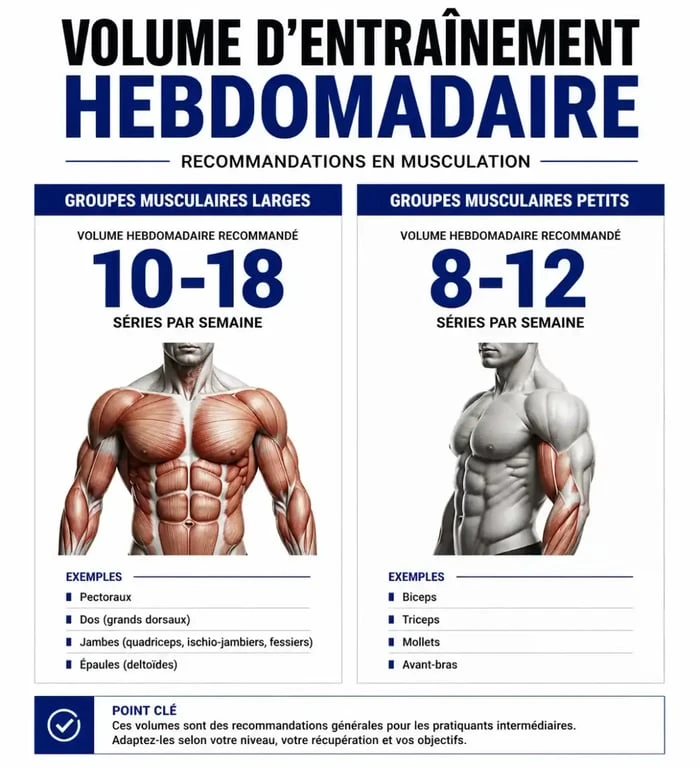 VOLUME D'ENTRAÎNEMENT
HEBDOMADAIRE

RECOMMANDATIONS EN MUSCULATION

GROUPES MUSCULAIRES LARGES

VOLUME HEBDOMADAIRE RECOMMANDÉ
10-18
SÉRIES PAR SEMAINE

EXEMPLES
Pectoraux
Dos (grands dorsaux)
Jambes (quadriceps, ischio-jambiers, fessiers)
Épaules (deltoïdes)

GROUPES MUSCULAIRES PETITS

VOLUME HEBDOMADAIRE RECOMMANDÉ
8-12
SÉRIES PAR SEMAINE

EXEMPLES
Biceps
Triceps
Mollets
Avant-bras

POINT CLÉ
Ces volumes sont des recommandations générales pour les pratiquants intermédiaires. Adaptez-les selon votre niveau, votre récupération et vos objectifs.